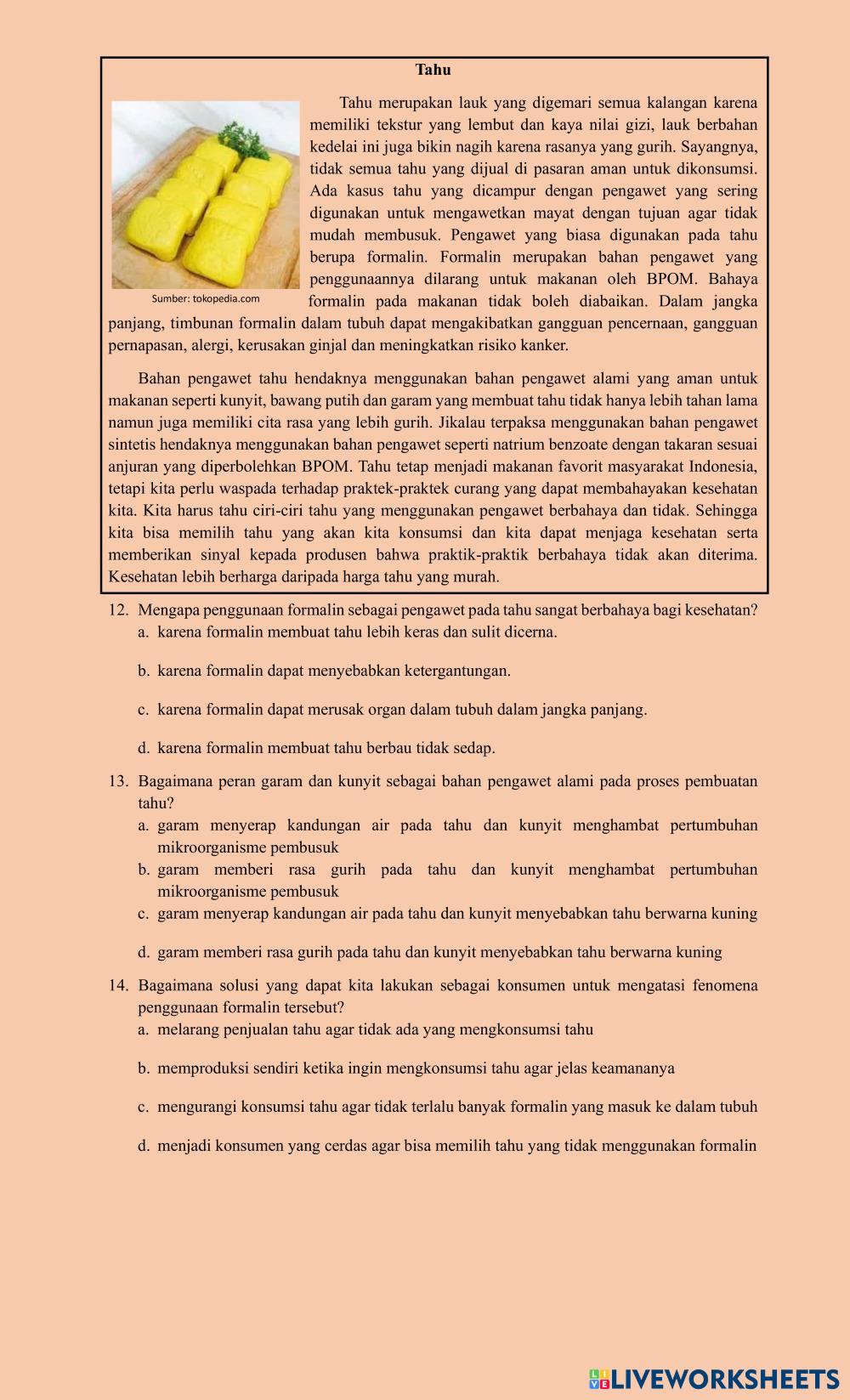 Tahu

Sumber: tokopedia.com

Tahu merupakan lauk yang digemari semua kalangan karena memiliki tekstur yang lembut dan kaya nilai gizi, lauk berbahan kedelai ini juga bikin nagih karena rasanya yang gurih. Sayangnya, tidak semua tahu yang dijual di pasaran aman untuk dikonsumsi. Ada kasus tahu yang dicampur dengan pengawet yang sering digunakan untuk mengawetkan mayat dengan tujuan agar tidak mudah membusuk. Pengawet yang biasa digunakan pada tahu berupa formalin. Formalin merupakan bahan pengawet yang penggunaannya dilarang untuk makanan oleh BPOM. Bahaya formalin pada makanan tidak boleh diabaikan. Dalam jangka panjang, timbunan formalin dalam tubuh dapat mengakibatkan gangguan pencernaan, gangguan pernapasan, alergi, kerusakan ginjal dan meningkatkan risiko kanker.

Bahan pengawet tahu hendaknya menggunakan bahan pengawet alami yang aman untuk makanan seperti kunyit, bawang putih dan garam yang membuat tahu tidak hanya lebih tahan lama namun juga memiliki cita rasa yang lebih gurih. Jikalau terpaksa menggunakan bahan pengawet sintetis hendaknya menggunakan bahan pengawet seperti natrium benzoate dengan takaran sesuai anjuran yang diperbolehkan BPOM. Tahu tetap menjadi makanan favorit masyarakat Indonesia, tetapi kita perlu waspada terhadap praktek-praktek curang yang dapat membahayakan kesehatan kita. Kita harus tahu ciri-ciri tahu yang menggunakan pengawet berbahaya dan tidak. Sehingga kita bisa memilih tahu yang akan kita konsumsi dan kita dapat menjaga kesehatan serta memberikan sinyal kepada produsen bahwa praktik-praktik berbahaya tidak akan diterima. Kesehatan lebih berharga daripada harga tahu yang murah.

12. Mengapa penggunaan formalin sebagai pengawet pada tahu sangat berbahaya bagi kesehatan?
a. karena formalin membuat tahu lebih keras dan sulit dicerna.
b. karena formalin dapat menyebabkan ketergantungan.
c. karena formalin dapat merusak organ dalam tubuh dalam jangka panjang.
d. karena formalin membuat tahu berbau tidak sedap.

13. Bagaimana peran garam dan kunyit sebagai bahan pengawet alami pada proses pembuatan tahu?
a. garam menyerap kandungan air pada tahu dan kunyit menghambat pertumbuhan mikroorganisme pembusuk
b. garam memberi rasa gurih pada tahu dan kunyit menghambat pertumbuhan mikroorganisme pembusuk
c. garam menyerap kandungan air pada tahu dan kunyit menyebabkan tahu berwarna kuning
d. garam memberi rasa gurih pada tahu dan kunyit menyebabkan tahu berwarna kuning

14. Bagaimana solusi yang dapat kita lakukan sebagai konsumen untuk mengatasi fenomena penggunaan formalin tersebut?
a. melarang penjualan tahu agar tidak ada yang mengkonsumsi tahu
b. memproduksi sendiri ketika ingin mengkonsumsi tahu agar jelas keamananya
c. mengurangi konsumsi tahu agar tidak terlalu banyak formalin yang masuk ke dalam tubuh
d. menjadi konsumen yang cerdas agar bisa memilih tahu yang tidak menggunakan formalin

LIVEWORKSHEETS